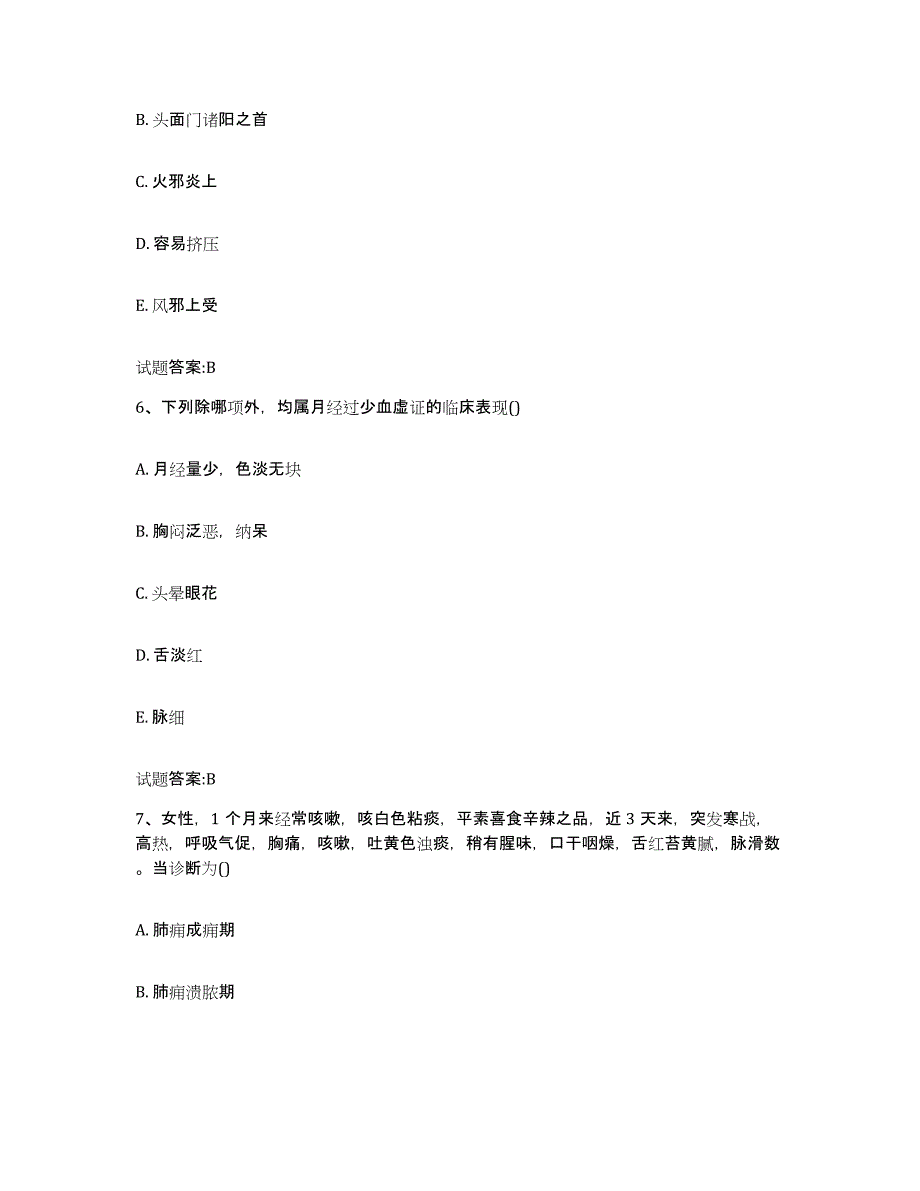 B. 头面门诸阳之首

C. 火邪炎上

D. 容易挤压

E. 风邪上受

试题答案:B

6、下列除哪项外，均属月经过少血虚证的临床表现()

A. 月经量少，色淡无块

B. 胸闷泛恶，纳呆

C. 头晕眼花

D. 舌淡红

E. 脉细

试题答案:B

7、女性，1 个月来经常咳嗽，咳白色粘痰，平素喜食辛辣之品，近 3 天来，突发寒战，高热，呼吸气促，胸痛，咳嗽，吐黄色浊痰，稍有腥味，口干咽燥，舌红苔黄腻，脉滑数。当诊断为()

A. 肺痈成痈期

B. 肺痈溃脓期